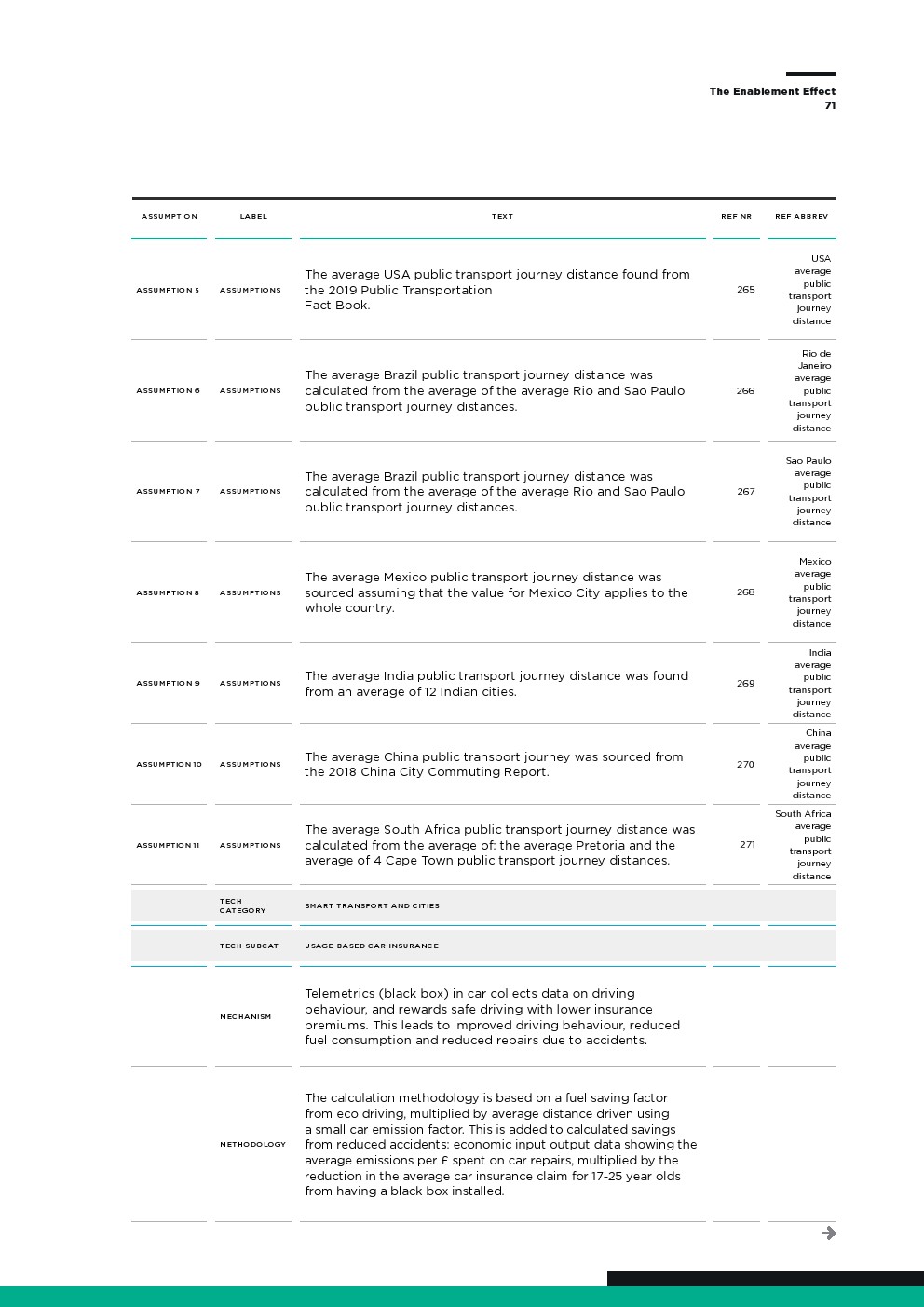 The Enablement Effect
71

| ASSUMPTION | LABEL | TEXT | REF NR | REF ABBREV |
|---|---|---|---|---|
| ASSUMPTION 5 | ASSUMPTIONS | The average USA public transport journey distance found from the 2019 Public Transportation Fact Book. | 265 | USA average public transport journey distance |
| ASSUMPTION 6 | ASSUMPTIONS | The average Brazil public transport journey distance was calculated from the average of the average Rio and Sao Paulo public transport journey distances. | 266 | Rio de Janeiro average public transport journey distance |
| ASSUMPTION 7 | ASSUMPTIONS | The average Brazil public transport journey distance was calculated from the average of the average Rio and Sao Paulo public transport journey distances. | 267 | Sao Paulo average public transport journey distance |
| ASSUMPTION 8 | ASSUMPTIONS | The average Mexico public transport journey distance was sourced assuming that the value for Mexico City applies to the whole country. | 268 | Mexico average public transport journey distance |
| ASSUMPTION 9 | ASSUMPTIONS | The average India public transport journey distance was found from an average of 12 Indian cities. | 269 | India average public transport journey distance |
| ASSUMPTION 10 | ASSUMPTIONS | The average China public transport journey was sourced from the 2018 China City Commuting Report. | 270 | China average public transport journey distance |
| ASSUMPTION 11 | ASSUMPTIONS | The average South Africa public transport journey distance was calculated from the average of: the average Pretoria and the average of 4 Cape Town public transport journey distances. | 271 | South Africa average public transport journey distance |
| | TECH CATEGORY | SMART TRANSPORT AND CITIES | | |
| | TECH SUBCAT | USAGE-BASED CAR INSURANCE | | |
| | MECHANISM | Telemetrics (black box) in car collects data on driving behaviour, and rewards safe driving with lower insurance premiums. This leads to improved driving behaviour, reduced fuel consumption and reduced repairs due to accidents. | | |
| | METHODOLOGY | The calculation methodology is based on a fuel saving factor from eco driving, multiplied by average distance driven using a small car emission factor. This is added to calculated savings from reduced accidents: economic input output data showing the average emissions per £ spent on car repairs, multiplied by the reduction in the average car insurance claim for 17-25 year olds from having a black box installed. | | |